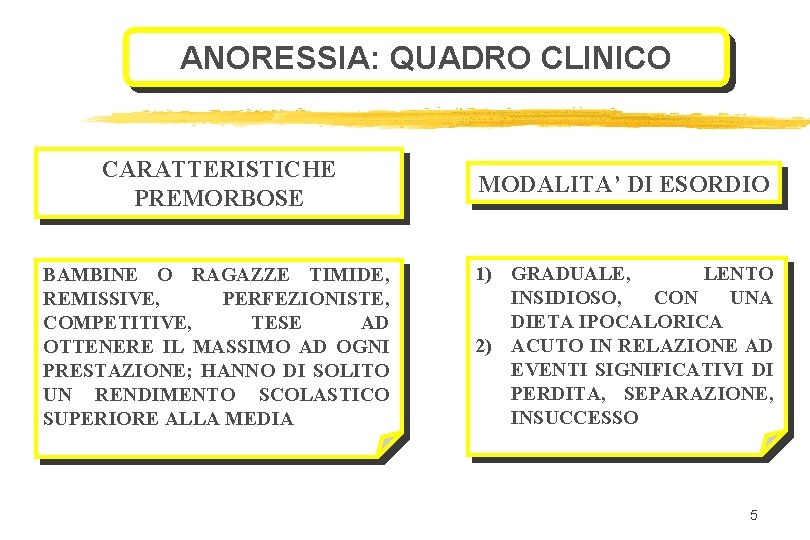 ANORESSIA: QUADRO CLINICO

CARATTERISTICHE PREMORBOSE

BAMBINE O RAGAZZE TIMIDE, REMISSIVE, PERFEZIONISTE, COMPETITIVE, TESE AD OTTENERE IL MASSIMO AD OGNI PRESTAZIONE; HANNO DI SOLITO UN RENDIMENTO SCOLASTICO SUPERIORE ALLA MEDIA

MODALITA' DI ESORDIO

1) GRADUALE, LENTO INSIDIOSO, CON UNA DIETA IPOCALORICA
2) ACUTO IN RELAZIONE AD EVENTI SIGNIFICATIVI DI PERDITA, SEPARAZIONE, INSUCCESSO

5